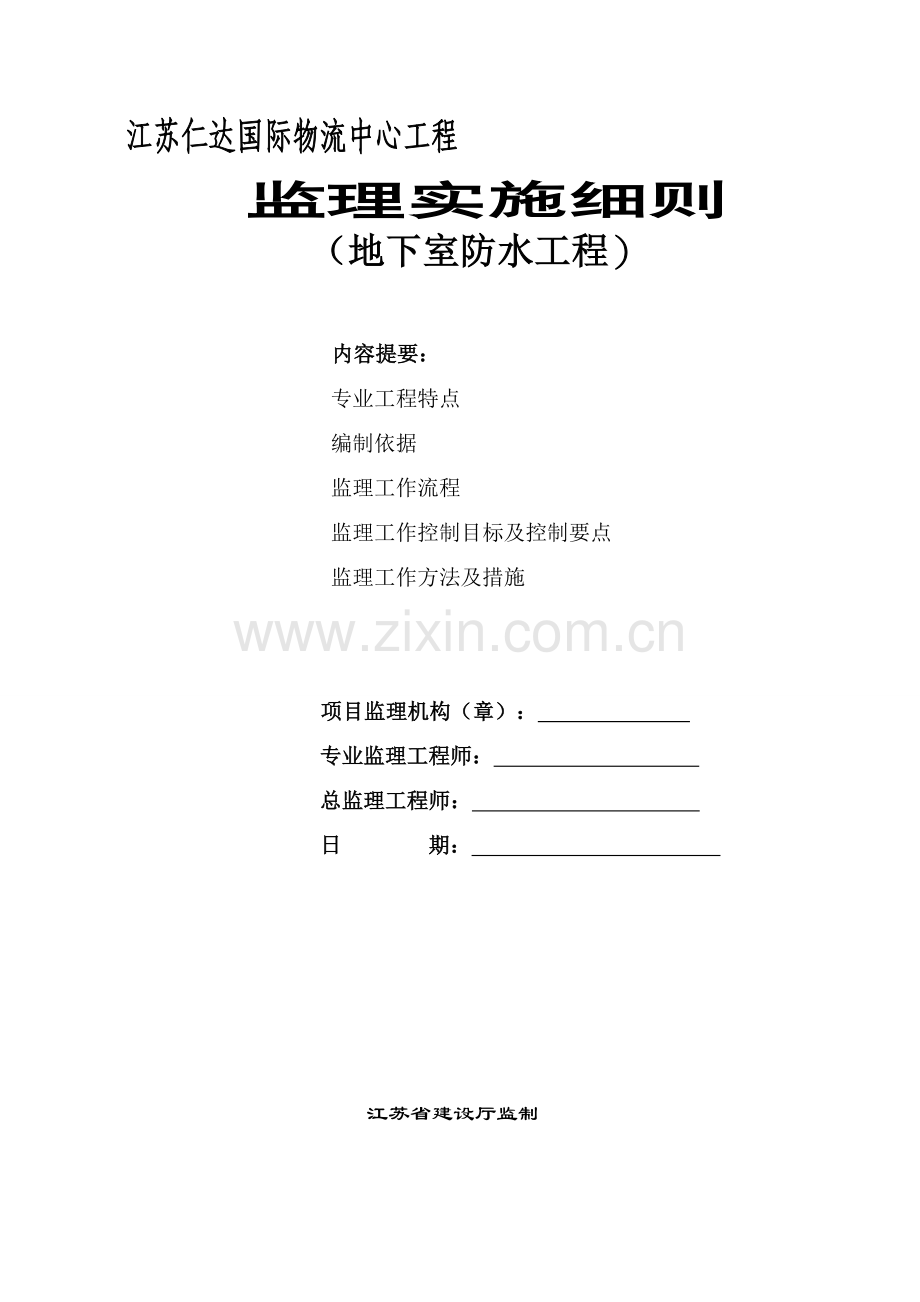 江苏仁达国际物流中心工程

监理实施细则

（地下室防水工程）

内容提要：

专业工程特点

编制依据

监理工作流程

监理工作控制目标及控制要点

监理工作方法及措施

项目监理机构（章）：____

专业监理工程师：____

总监理工程师：____

日 期：____

江苏省建设厅监制

www.zixin.com.cn